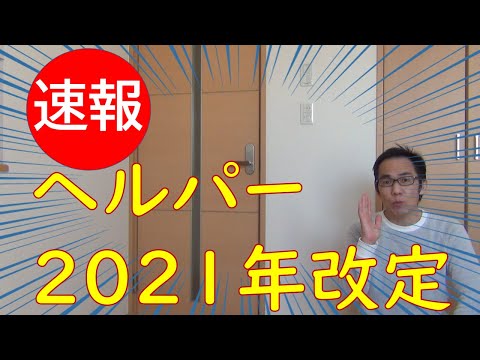 速報

ヘルパー

2021年改定